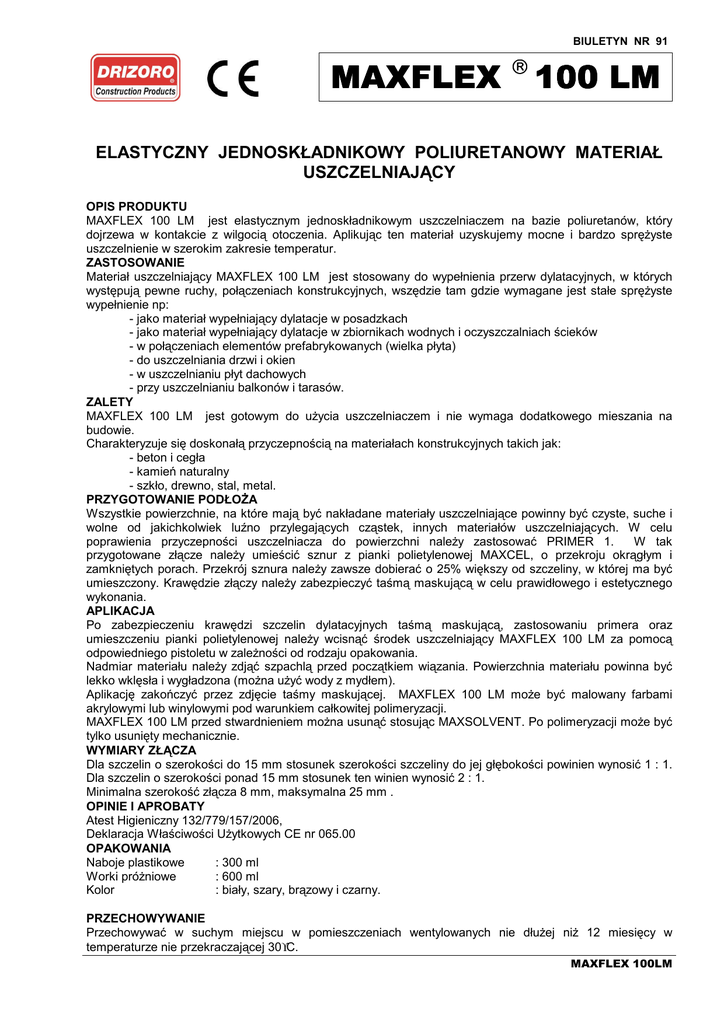 BIULETYN NR 91

DRIZORO
Construction Products

CE

MAXFLEX ® 100 LM

ELASTYCZNY JEDNOSKŁADNIKOWY POLIURETANOWY MATERIAŁ USZCZELNIAJĄCY

OPIS PRODUKTU
MAXFLEX 100 LM jest elastycznym jednoskładnikowym uszczelniaczem na bazie poliuretanów, który dojrzewa w kontakcie z wilgocią otoczenia. Aplikując ten materiał uzyskujemy mocne i bardzo sprężyste uszczelnienie w szerokim zakresie temperatur.
ZASTOSOWANIE
Materiał uszczelniający MAXFLEX 100 LM jest stosowany do wypełnienia przerw dylatacyjnych, w których występują pewne ruchy, połączeniach konstrukcyjnych, wszędzie tam gdzie wymagane jest stałe sprężyste wypełnienie np:
- jako materiał wypełniający dylatacje w posadzkach
- jako materiał wypełniający dylatacje w zbiornikach wodnych i oczyszczalniach ścieków
- w połączeniach elementów prefabrykowanych (wielka płyta)
- do uszczelniania drzwi i okien
- w uszczelnianiu płyt dachowych
- przy uszczelnianiu balkonów i tarasów.
ZALETY
MAXFLEX 100 LM jest gotowym do użycia uszczelniaczem i nie wymaga dodatkowego mieszania na budowie.
Charakteryzuje się doskonałą przyczepnością na materiałach konstrukcyjnych takich jak:
- beton i cegła
- kamień naturalny
- szkło, drewno, stal, metal.
PRZYGOTOWANIE PODŁOŻA
Wszystkie powierzchnie, na które mają być nakładane materiały uszczelniające powinny być czyste, suche i wolne od jakichkolwiek luźno przylegających cząstek, innych materiałów uszczelniających. W celu poprawienia przyczepności uszczelniacza do powierzchni należy zastosować PRIMER 1. W tak przygotowane złącze należy umieścić sznur z pianki polietylenowej MAXCEL, o przekroju okrągłym i zamkniętych porach. Przekrój sznura należy zawsze dobierać o 25% większy od szczeliny, w której ma być umieszczony. Krawędzie złączy należy zabezpieczyć taśmą maskującą w celu prawidłowego i estetycznego wykonania.
APLIKACJA
Po zabezpieczeniu krawędzi szczelin dylatacyjnych taśmą maskującą, zastosowaniu primera oraz umieszczeniu pianki polietylenowej należy wcisnąć środek uszczelniający MAXFLEX 100 LM za pomocą odpowiedniego pistoletu w zależności od rodzaju opakowania.
Nadmiar materiału należy zdjąć szpachlą przed początkiem wiązania. Powierzchnia materiału powinna być lekko wklęsła i wygładzona (można użyć wody z mydłem).
Aplikację zakończyć przez zdjęcie taśmy maskującej. MAXFLEX 100 LM może być malowany farbami akrylowymi lub winylowymi pod warunkiem całkowitej polimeryzacji.
MAXFLEX 100 LM przed stwardnieniem można usunąć stosując MAXSOLVENT. Po polimeryzacji może być tylko usunięty mechanicznie.
WYMIARY ZŁĄCZA
Dla szczelin o szerokości do 15 mm stosunek szerokości szczeliny do jej głębokości powinien wynosić 1 : 1.
Dla szczelin o szerokości ponad 15 mm stosunek ten winien wynosić 2 : 1.
Minimalna szerokość złącza 8 mm, maksymalna 25 mm .
OPINIE I APROBATY
Atest Higieniczny 132/779/157/2006,
Deklaracja Właściwości Użytkowych CE nr 065.00
OPAKOWANIA
Naboje plastikowe : 300 ml
Worki próżniowe : 600 ml
Kolor : biały, szary, brązowy i czarny.

PRZECHOWYWANIE
Przechowywać w suchym miejscu w pomieszczeniach wentylowanych nie dłużej niż 12 miesięcy w temperaturze nie przekraczającej 30ºC.

MAXFLEX 100LM